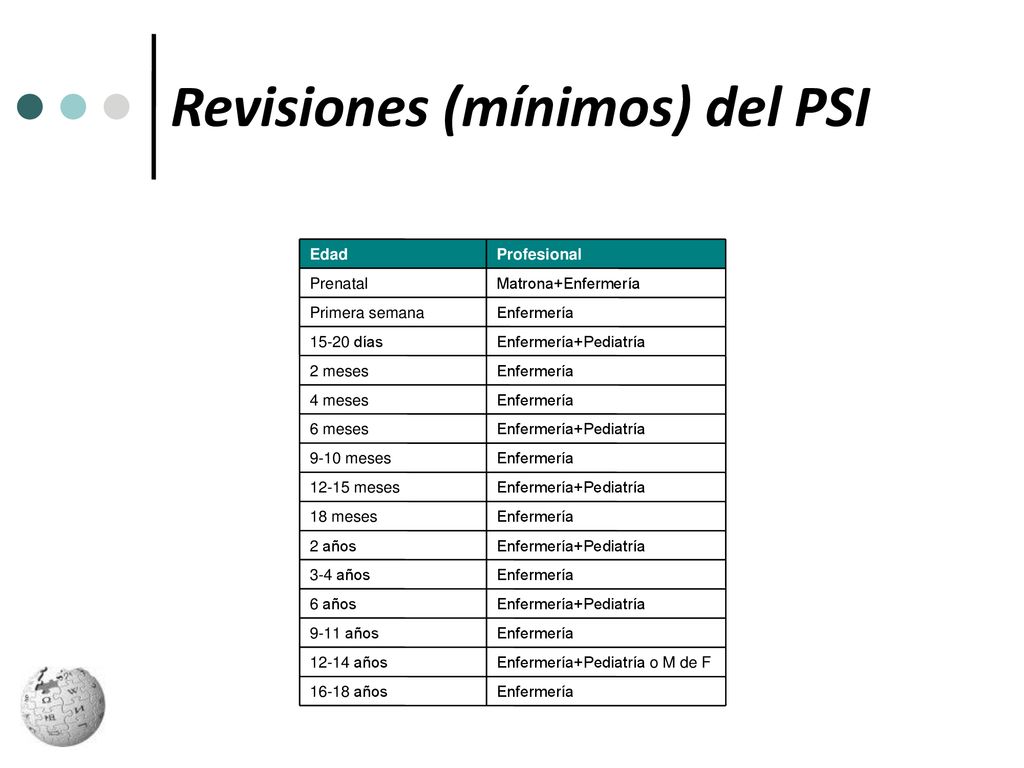 Revisiones (mínimos) del PSI

| Edad | Profesional |
|---|---|
| Prenatal | Matrona+Enfermería |
| Primera semana | Enfermería |
| 15-20 días | Enfermería+Pediatría |
| 2 meses | Enfermería |
| 4 meses | Enfermería |
| 6 meses | Enfermería+Pediatría |
| 9-10 meses | Enfermería |
| 12-15 meses | Enfermería+Pediatría |
| 18 meses | Enfermería |
| 2 años | Enfermería+Pediatría |
| 3-4 años | Enfermería |
| 6 años | Enfermería+Pediatría |
| 9-11 años | Enfermería |
| 12-14 años | Enfermería+Pediatría o M de F |
| 16-18 años | Enfermería |